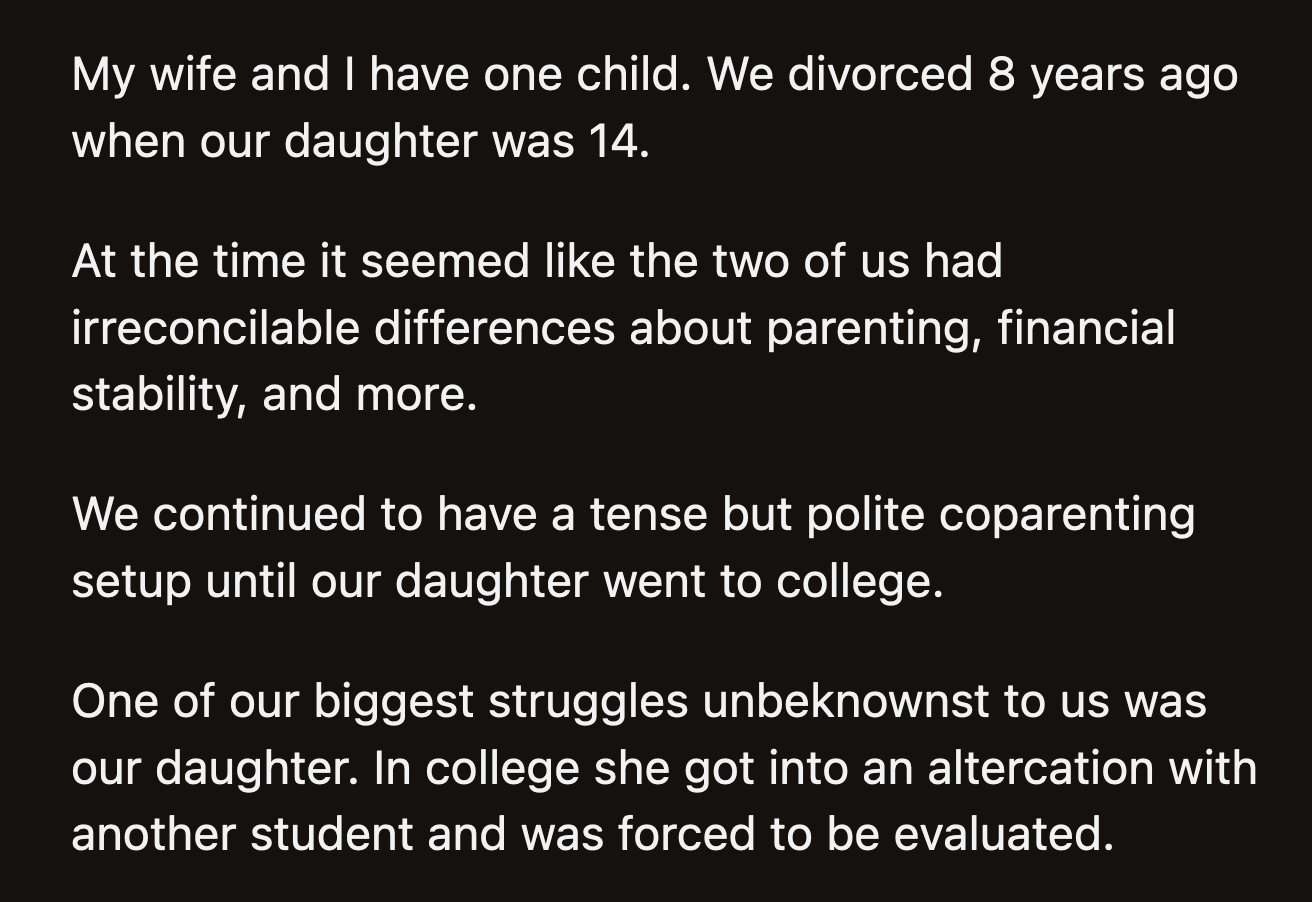 My wife and I have one child. We divorced 8 years ago when our daughter was 14.

At the time it seemed like the two of us had irreconcilable differences about parenting, financial stability, and more.

We continued to have a tense but polite coparenting setup until our daughter went to college.

One of our biggest struggles unbeknownst to us was our daughter. In college she got into an altercation with another student and was forced to be evaluated.